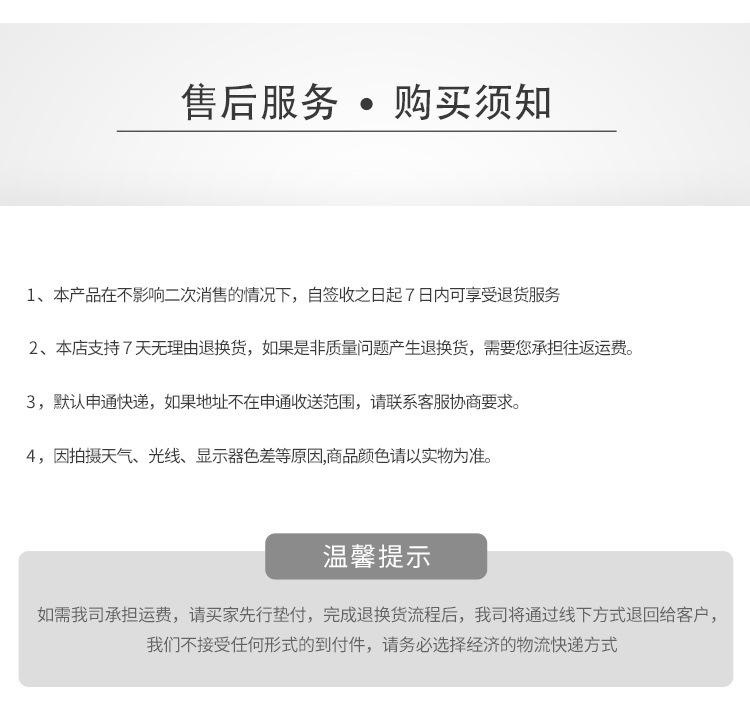 售后服务 • 购买须知

1、本产品在不影响二次消售的情况下，自签收之日起7日内可享受退货服务

2、本店支持7天无理由退换货，如果是非质量问题产生退换货，需要您承担往返运费。

3，默认申通快递，如果地址不在申通收送范围，请联系客服协商要求。

4，因拍摄天气、光线、显示器色差等原因,商品颜色请以实物为准。

温馨提示

如需我司承担运费，请买家先行垫付，完成退换货流程后，我司将通过线下方式退回给客户，我们不接受任何形式的到付件，请务必选择经济的物流快递方式